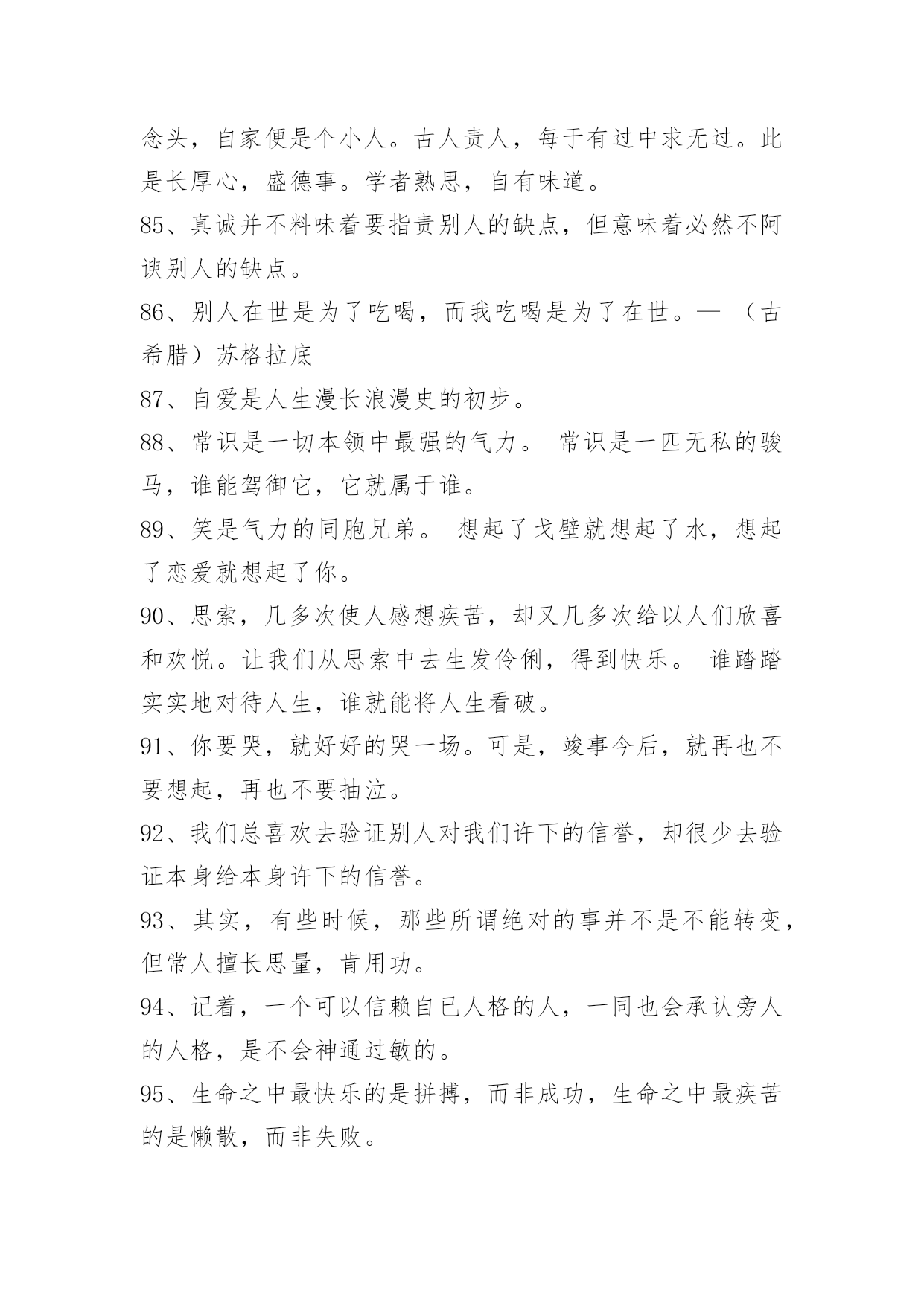 念头，自家便是个小人。古人责人，每于有过中求无过。此是长厚心，盛德事。学者熟思，自有味道。

85、真诚并不料味着要指责别人的缺点，但意味着必然不阿谀别人的缺点。

86、别人在世是为了吃喝，而我吃喝是为了在世。— （古希腊）苏格拉底

87、自爱是人生漫长浪漫史的初步。

88、常识是一切本领中最强的气力。 常识是一匹无私的骏马，谁能驾御它，它就属于谁。

89、笑是气力的同胞兄弟。 想起了戈壁就想起了水，想起了恋爱就想起了你。

90、思索，几多次使人感想疾苦，却又几多次给以人们欣喜和欢悦。让我们从思索中去生发伶俐，得到快乐。 谁踏踏实实地对待人生，谁就能将人生看破。

91、你要哭，就好好的哭一场。可是，竣事今后，就再也不要想起，再也不要抽泣。

92、我们总喜欢去验证别人对我们许下的信誉，却很少去验证本身给本身许下的信誉。

93、其实，有些时候，那些所谓绝对的事并不是不能转变，但常人擅长思量，肯用功。

94、记着，一个可以信赖自已人格的人，一同也会承认旁人的人格，是不会神通过敏的。

95、生命之中最快乐的是拼搏，而非成功，生命之中最疾苦的是懒散，而非失败。